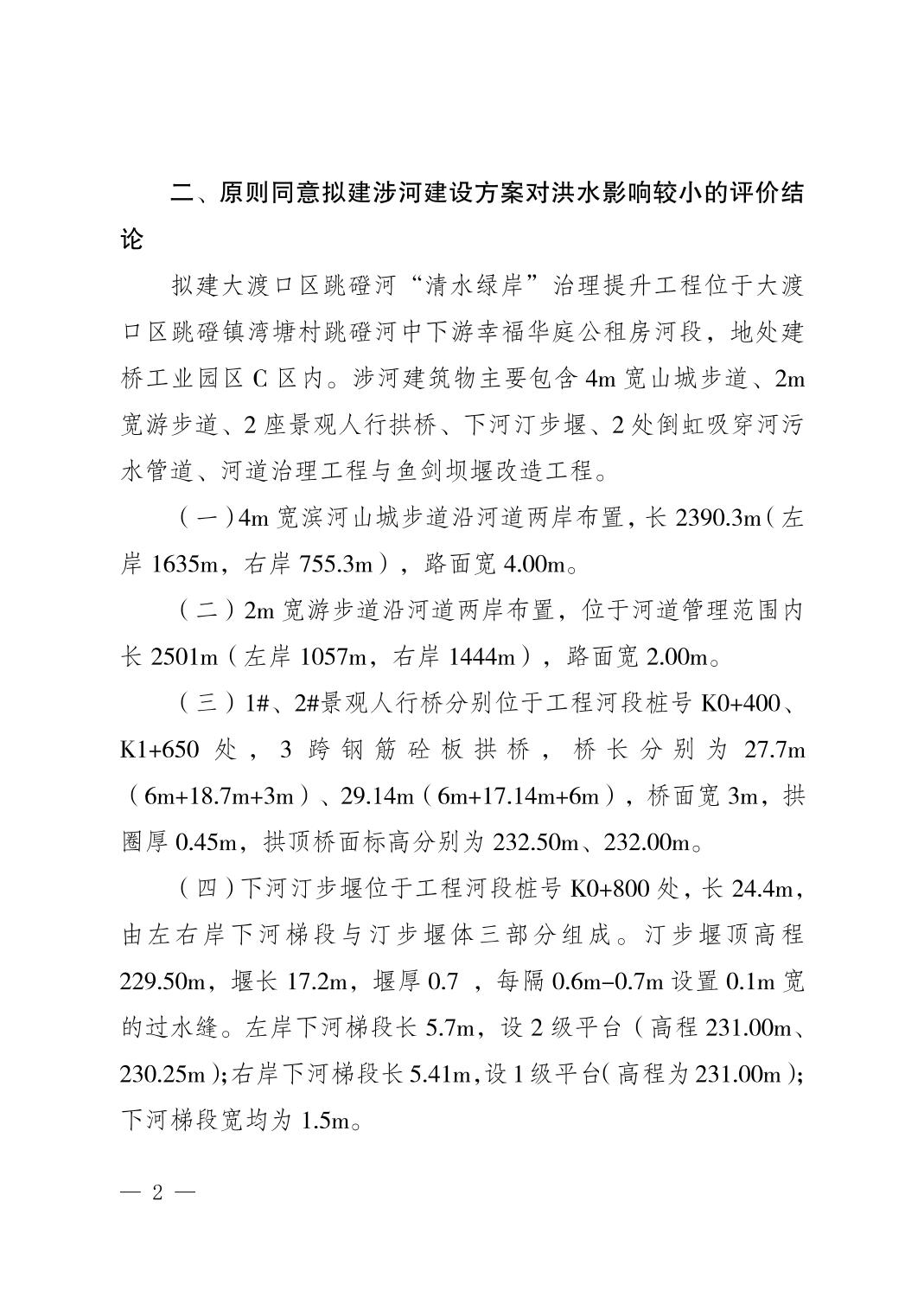 二、原则同意拟建涉河建设方案对洪水影响较小的评价结论

拟建大渡口区跳磴河“清水绿岸”治理提升工程位于大渡口区跳磴镇湾塘村跳磴河中下游幸福华庭公租房河段，地处建桥工业园区 C 区内。涉河建筑物主要包含 4m 宽山城步道、2m 宽游步道、2 座景观人行拱桥、下河汀步堰、2 处倒虹吸穿河污水管道、河道治理工程与鱼剑坝堰改造工程。

（一）4m 宽滨河山城步道沿河道两岸布置，长 2390.3m（左岸 1635m，右岸 755.3m），路面宽 4.00m。

（二）2m 宽游步道沿河道两岸布置，位于河道管理范围内长 2501m（左岸 1057m，右岸 1444m），路面宽 2.00m。

（三）1#、2#景观人行桥分别位于工程河段桩号 K0+400、K1+650 处，3 跨钢筋砼板拱桥，桥长分别为 27.7m（6m+18.7m+3m）、29.14m（6m+17.14m+6m），桥面宽 3m，拱圈厚 0.45m，拱顶桥面标高分别为 232.50m、232.00m。

（四）下河汀步堰位于工程河段桩号 K0+800 处，长 24.4m，由左右岸下河梯段与汀步堰体三部分组成。汀步堰顶高程 229.50m，堰长 17.2m，堰厚 0.7 ，每隔 0.6m–0.7m 设置 0.1m 宽的过水缝。左岸下河梯段长 5.7m，设 2 级平台（高程 231.00m、230.25m）;右岸下河梯段长 5.41m，设 1 级平台（高程为 231.00m）;下河梯段宽均为 1.5m。

— 2 —